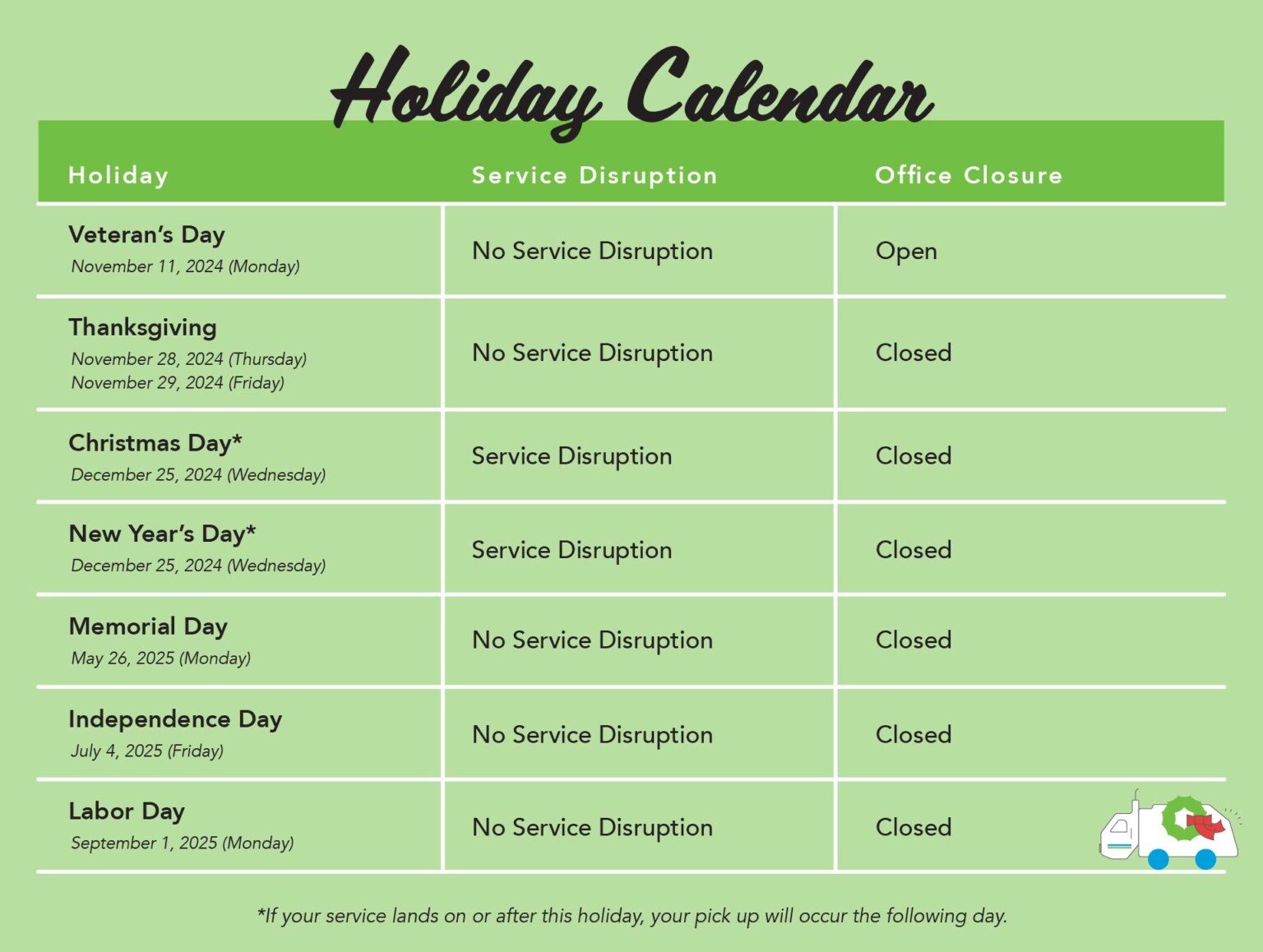 Holiday Calendar

| Holiday | Service Disruption | Office Closure |
|---|---|---|
| Veteran's Day November 11, 2024 (Monday) | No Service Disruption | Open |
| Thanksgiving November 28, 2024 (Thursday) November 29, 2024 (Friday) | No Service Disruption | Closed |
| Christmas Day* December 25, 2024 (Wednesday) | Service Disruption | Closed |
| New Year's Day* December 25, 2024 (Wednesday) | Service Disruption | Closed |
| Memorial Day May 26, 2025 (Monday) | No Service Disruption | Closed |
| Independence Day July 4, 2025 (Friday) | No Service Disruption | Closed |
| Labor Day September 1, 2025 (Monday) | No Service Disruption | Closed |

*If your service lands on or after this holiday, your pick up will occur the following day.